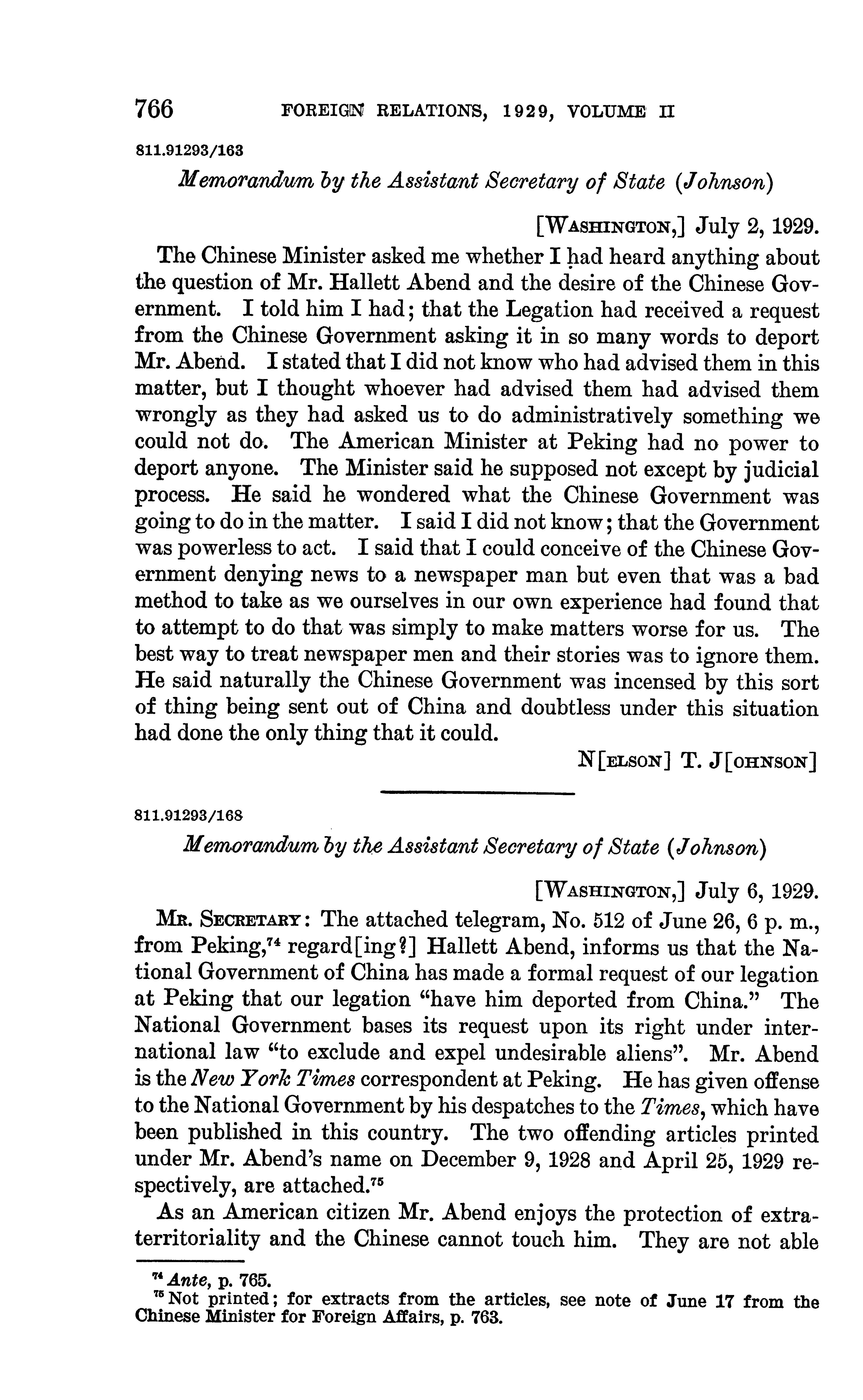 766 FOREIGN RELATIONS, 1929, VOLUME II

811.91293/163

Memorandum by the Assistant Secretary of State (Johnson)

[WASHINGTON,] July 2, 1929.

The Chinese Minister asked me whether I had heard anything about the question of Mr. Hallett Abend and the desire of the Chinese Government. I told him I had; that the Legation had received a request from the Chinese Government asking it in so many words to deport Mr. Abend. I stated that I did not know who had advised them in this matter, but I thought whoever had advised them had advised them wrongly as they had asked us to do administratively something we could not do. The American Minister at Peking had no power to deport anyone. The Minister said he supposed not except by judicial process. He said he wondered what the Chinese Government was going to do in the matter. I said I did not know; that the Government was powerless to act. I said that I could conceive of the Chinese Government denying news to a newspaper man but even that was a bad method to take as we ourselves in our own experience had found that to attempt to do that was simply to make matters worse for us. The best way to treat newspaper men and their stories was to ignore them. He said naturally the Chinese Government was incensed by this sort of thing being sent out of China and doubtless under this situation had done the only thing that it could.

N[ELSON] T. J[OHNSON]

811.91293/168

Memorandum by the Assistant Secretary of State (Johnson)

[WASHINGTON,] July 6, 1929.

MR. SECRETARY: The attached telegram, No. 512 of June 26, 6 p. m., from Peking,$^{74}$ regard[ing?] Hallett Abend, informs us that the National Government of China has made a formal request of our legation at Peking that our legation "have him deported from China." The National Government bases its request upon its right under international law "to exclude and expel undesirable aliens". Mr. Abend is the New York Times correspondent at Peking. He has given offense to the National Government by his despatches to the Times, which have been published in this country. The two offending articles printed under Mr. Abend's name on December 9, 1928 and April 25, 1929 respectively, are attached.$^{75}$

As an American citizen Mr. Abend enjoys the protection of extraterritoriality and the Chinese cannot touch him. They are not able

$^{74}$ Ante, p. 765.
$^{75}$ Not printed; for extracts from the articles, see note of June 17 from the Chinese Minister for Foreign Affairs, p. 763.